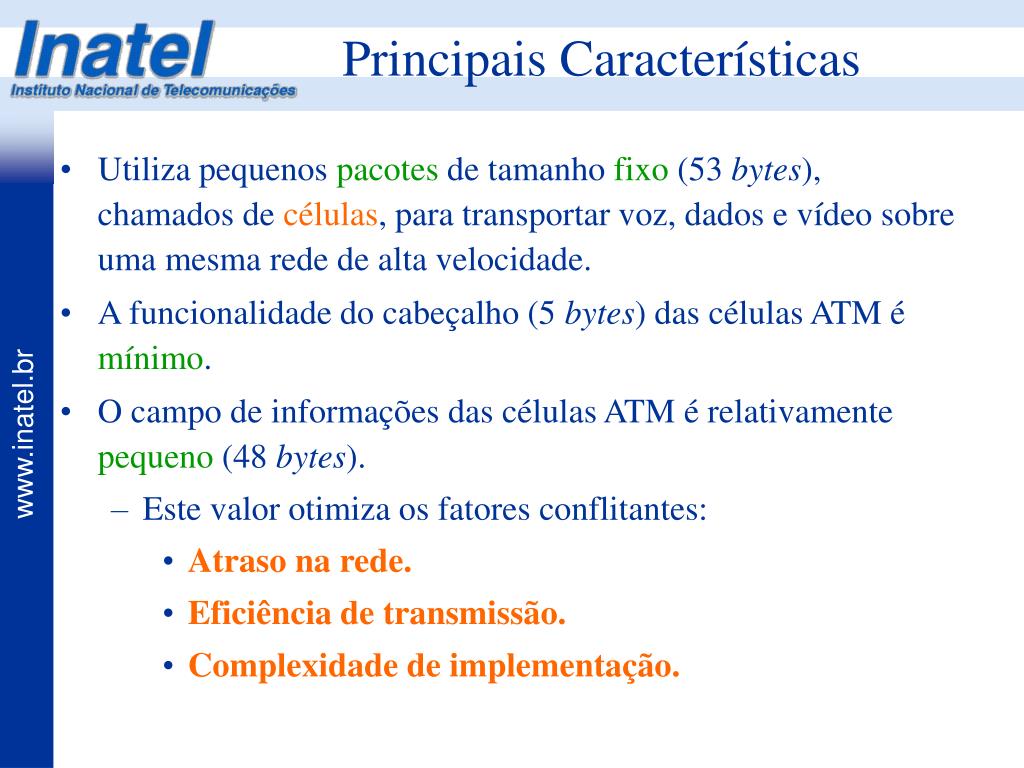 Inatel
Instituto Nacional de Telecomunicações

Principais Características

www.inatel.br

• Utiliza pequenos pacotes de tamanho fixo (53 bytes), chamados de células, para transportar voz, dados e vídeo sobre uma mesma rede de alta velocidade.

• A funcionalidade do cabeçalho (5 bytes) das células ATM é mínimo.

• O campo de informações das células ATM é relativamente pequeno (48 bytes).

– Este valor otimiza os fatores conflitantes:

• Atraso na rede.

• Eficiência de transmissão.

• Complexidade de implementação.